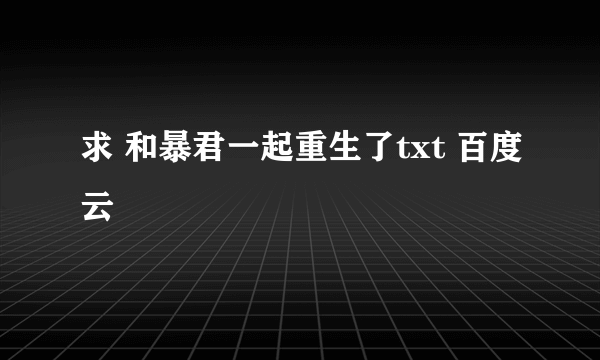 求 和暴君一起重生了txt 百度云